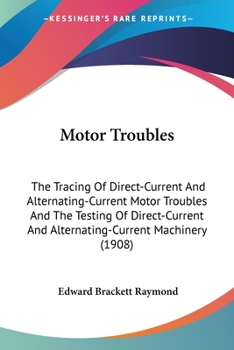 —KESSINGER'S RARE REPRINTS—

Motor Troubles

The Tracing Of Direct-Current And Alternating-Current Motor Troubles And The Testing Of Direct-Current And Alternating-Current Machinery (1908)

Edward Brackett Raymond